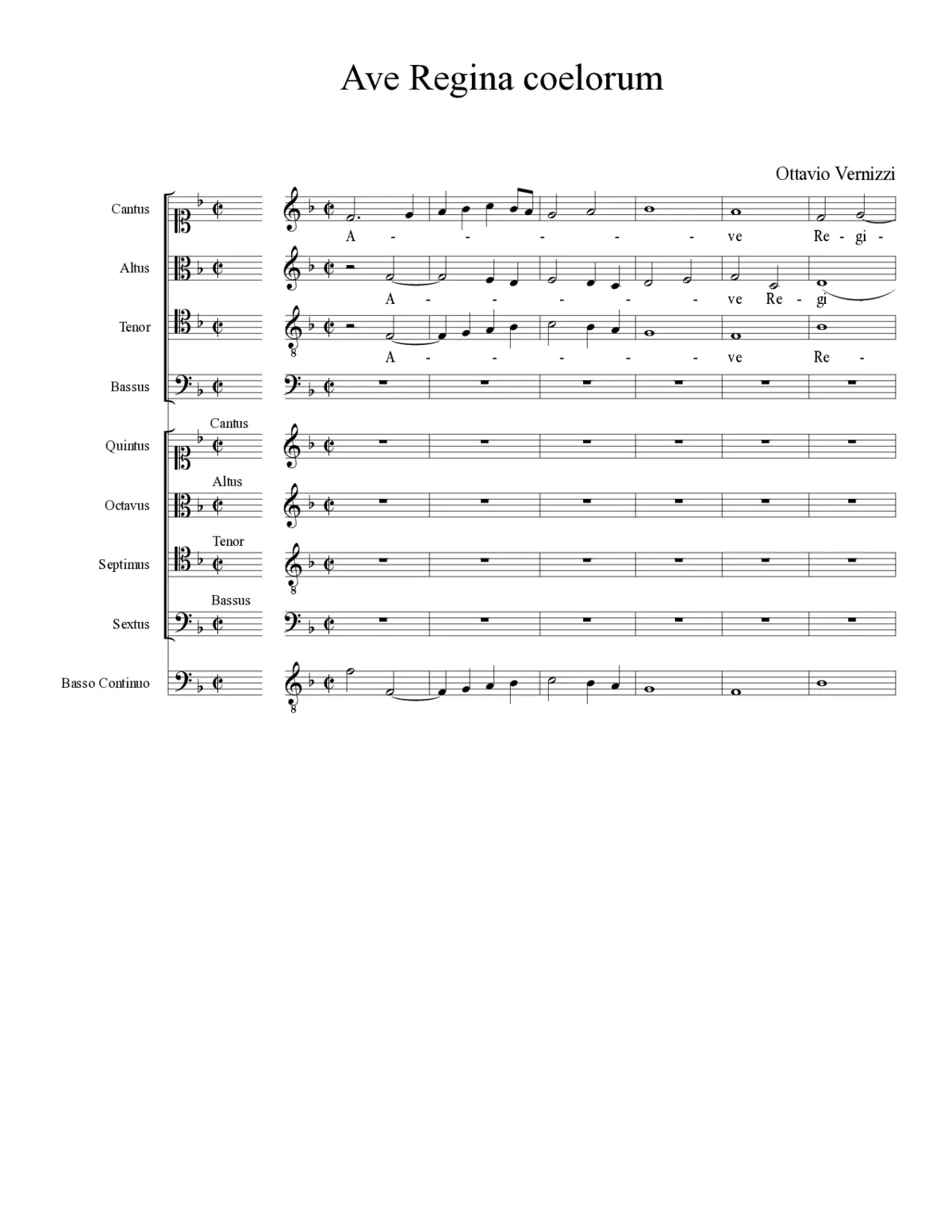 Ave Regina coelorum

Ottavio Vernizzi

Cantus

A - - - - - ve Re - gi -

Altus

A - - - - - ve Re - gi

Tenor

A - - - - - ve Re -

Bassus

Cantus
Quintus

Altus
Octavus

Tenor
Septimus

Bassus
Sextus

Basso Continuo